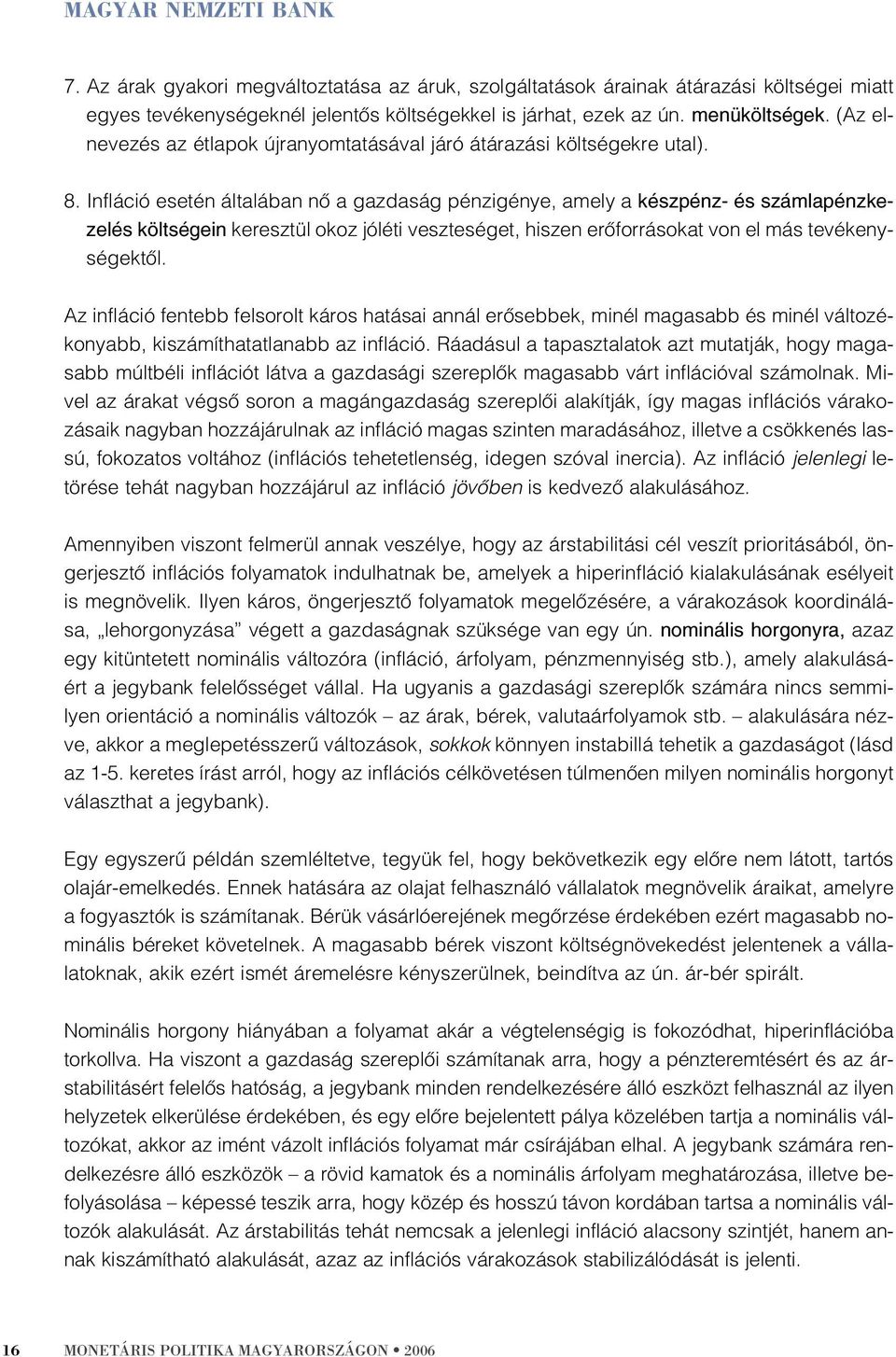 MAGYAR NEMZETI BANK

7. Az árak gyakori megváltoztatása az áruk, szolgáltatások árainak átárazási költségei miatt egyes tevékenységeknél jelentős költségekkel is járhat, ezek az ún. menüköltségek. (Az elnevezés az étlapok újranyomtatásával járó átárazási költségekre utal).

8. Infláció esetén általában nő a gazdaság pénzigénye, amely a készpénz- és számlapénzkezelés költségein keresztül okoz jóléti veszteséget, hiszen erőforrásokat von el más tevékenységektől.

Az infláció fentebb felsorolt káros hatásai annál erősebbek, minél magasabb és minél változékonyabb, kiszámíthatatlanabb az infláció. Ráadásul a tapasztalatok azt mutatják, hogy magasabb múltbéli inflációt látva a gazdasági szereplők magasabb várt inflációval számolnak. Mivel az árakat végső soron a magángazdaság szereplői alakítják, így magas inflációs várakozásaik nagyban hozzájárulnak az infláció magas szinten maradásához, illetve a csökkenés lassú, fokozatos voltához (inflációs tehetetlenség, idegen szóval inercia). Az infláció jelenlegi letörése tehát nagyban hozzájárul az infláció jövőben is kedvező alakulásához.

Amennyiben viszont felmerül annak veszélye, hogy az árstabilitási cél veszít prioritásából, öngerjesztő inflációs folyamatok indulhatnak be, amelyek a hiperinfláció kialakulásának esélyeit is megnövelik. Ilyen káros, öngerjesztő folyamatok megelőzésére, a várakozások koordinálása, „lehorgonyzása” végett a gazdaságnak szüksége van egy ún. nominális horgonyra, azaz egy kitüntetett nominális változóra (infláció, árfolyam, pénzmennyiség stb.), amely alakulásáért a jegybank felelősséget vállal. Ha ugyanis a gazdasági szereplők számára nincs semmilyen orientáció a nominális változók – az árak, bérek, valutaárfolyamok stb. – alakulására nézve, akkor a meglepetésszerű változások, sokkok könnyen instabillá tehetik a gazdaságot (lásd az 1-5. keretes írást arról, hogy az inflációs célkövetésen túlmenően milyen nominális horgonyt választhat a jegybank).

Egy egyszerű példán szemléltetve, tegyük fel, hogy bekövetkezik egy előre nem látott, tartós olajár-emelkedés. Ennek hatására az olajat felhasználó vállalatok megnövelik áraikat, amelyre a fogyasztók is számítanak. Bérük vásárlóerejének megőrzése érdekében ezért magasabb nominális béreket követelnek. A magasabb bérek viszont költségnövekedést jelentenek a vállalatoknak, akik ezért ismét áremelésre kényszerülnek, beindítva az ún. ár-bér spirált.

Nominális horgony hiányában a folyamat akár a végtelenségig is fokozódhat, hiperinflációba torkollva. Ha viszont a gazdaság szereplői számítanak arra, hogy a pénzteremtésért és az árstabilitásért felelős hatóság, a jegybank minden rendelkezésére álló eszközt felhasznál az ilyen helyzetek elkerülése érdekében, és egy előre bejelentett pálya közelében tartja a nominális változókat, akkor az imént vázolt inflációs folyamat már csírájában elhal. A jegybank számára rendelkezésre álló eszközök – a rövid kamatok és a nominális árfolyam meghatározása, illetve befolyásolása – képessé teszik arra, hogy közép és hosszú távon kordában tartsa a nominális változók alakulását. Az árstabilitás tehát nemcsak a jelenlegi infláció alacsony szintjét, hanem annak kiszámítható alakulását, azaz az inflációs várakozások stabilizálódását is jelenti.

16 MONETÁRIS POLITIKA MAGYARORSZÁGON • 2006